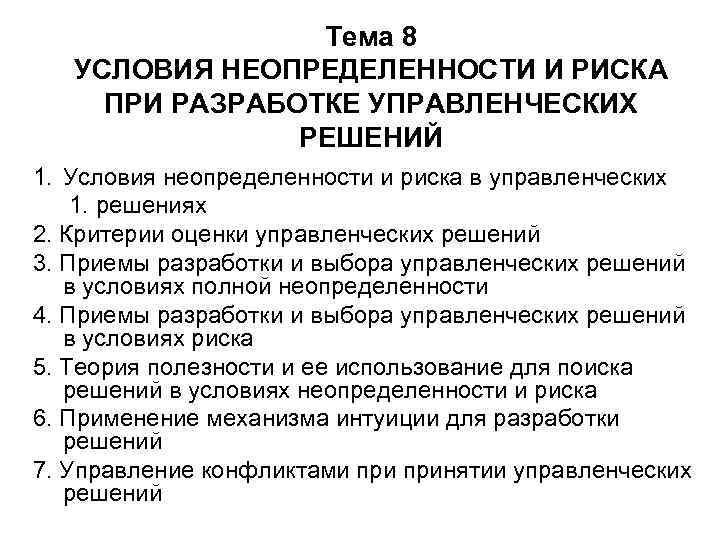 Тема 8
УСЛОВИЯ НЕОПРЕДЕЛЕННОСТИ И РИСКА ПРИ РАЗРАБОТКЕ УПРАВЛЕНЧЕСКИХ РЕШЕНИЙ

1. Условия неопределенности и риска в управленческих
1. решениях
2. Критерии оценки управленческих решений
3. Приемы разработки и выбора управленческих решений в условиях полной неопределенности
4. Приемы разработки и выбора управленческих решений в условиях риска
5. Теория полезности и ее использование для поиска решений в условиях неопределенности и риска
6. Применение механизма интуиции для разработки решений
7. Управление конфликтами при принятии управленческих решений